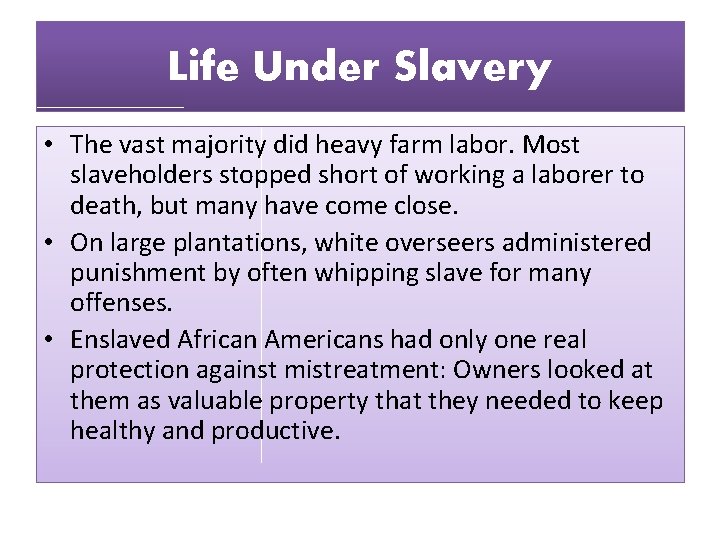 Life Under Slavery

• The vast majority did heavy farm labor. Most slaveholders stopped short of working a laborer to death, but many have come close.
• On large plantations, white overseers administered punishment by often whipping slave for many offenses.
• Enslaved African Americans had only one real protection against mistreatment: Owners looked at them as valuable property that they needed to keep healthy and productive.